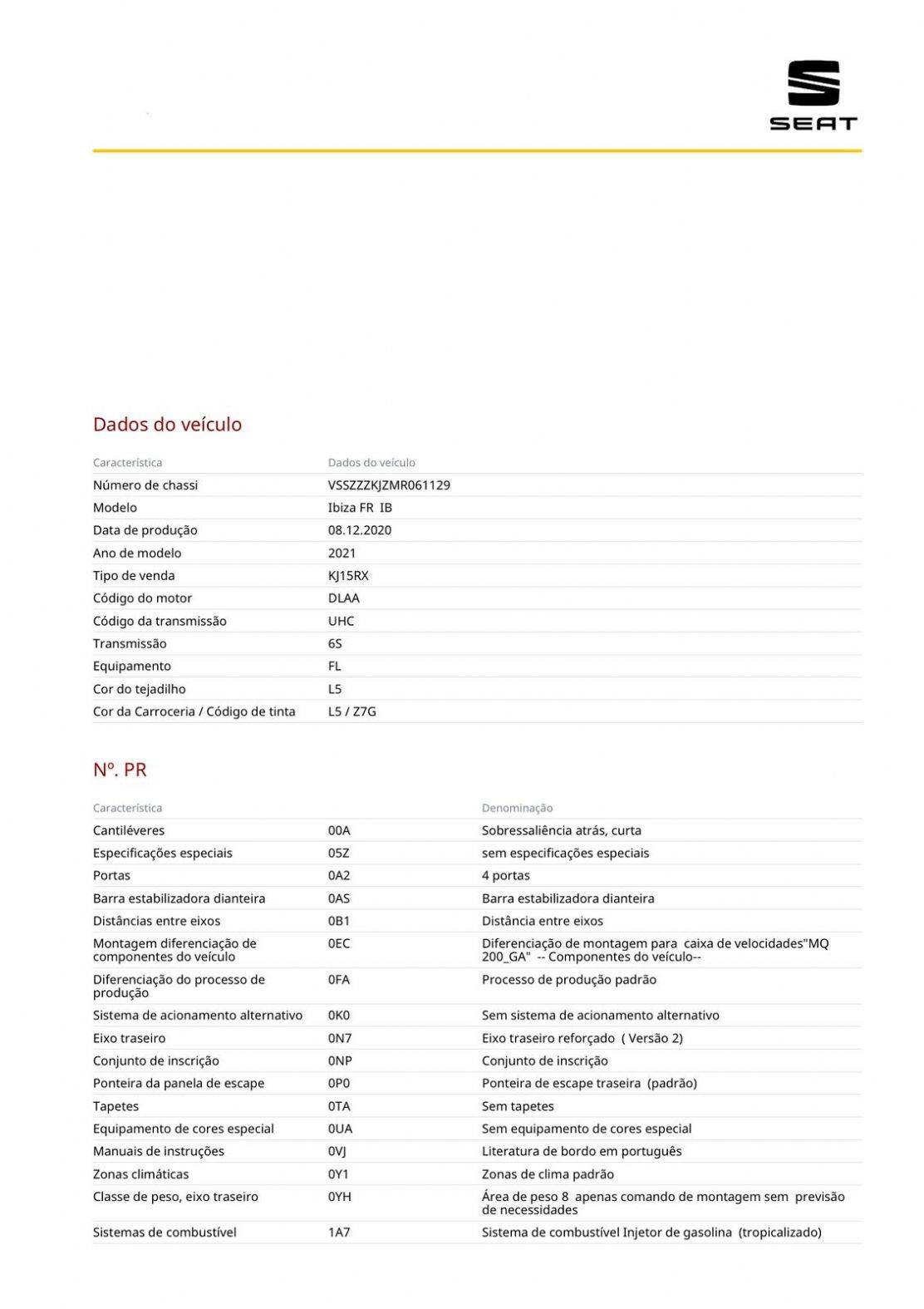 SEAT

Dados do veículo

| Característica | Dados do veículo |
|---|---|
| Número de chassi | VSSZZZKJZMR061129 |
| Modelo | Ibiza FR IB |
| Data de produção | 08.12.2020 |
| Ano de modelo | 2021 |
| Tipo de venda | KJ15RX |
| Código do motor | DLAA |
| Código da transmissão | UHC |
| Transmissão | 6S |
| Equipamento | FL |
| Cor do tejadilho | L5 |
| Cor da Carroceria / Código de tinta | L5 / Z7G |

Nº. PR

| Característica | | Denominação |
|---|---|---|
| Cantiléveres | 00A | Sobressaliência atrás, curta |
| Especificações especiais | 05Z | sem especificações especiais |
| Portas | 0A2 | 4 portas |
| Barra estabilizadora dianteira | 0AS | Barra estabilizadora dianteira |
| Distâncias entre eixos | 0B1 | Distância entre eixos |
| Montagem diferenciação de componentes do veículo | 0EC | Diferenciação de montagem para caixa de velocidades"MQ 200_GA" -- Componentes do veículo-- |
| Diferenciação do processo de produção | 0FA | Processo de produção padrão |
| Sistema de acionamento alternativo | 0K0 | Sem sistema de acionamento alternativo |
| Eixo traseiro | 0N7 | Eixo traseiro reforçado ( Versão 2) |
| Conjunto de inscrição | 0NP | Conjunto de inscrição |
| Ponteira da panela de escape | 0P0 | Ponteira de escape traseira (padrão) |
| Tapetes | 0TA | Sem tapetes |
| Equipamento de cores especial | 0UA | Sem equipamento de cores especial |
| Manuais de instruções | 0VJ | Literatura de bordo em português |
| Zonas climáticas | 0Y1 | Zonas de clima padrão |
| Classe de peso, eixo traseiro | 0YH | Área de peso 8 apenas comando de montagem sem previsão de necessidades |
| Sistemas de combustível | 1A7 | Sistema de combustível Injetor de gasolina (tropicalizado) |